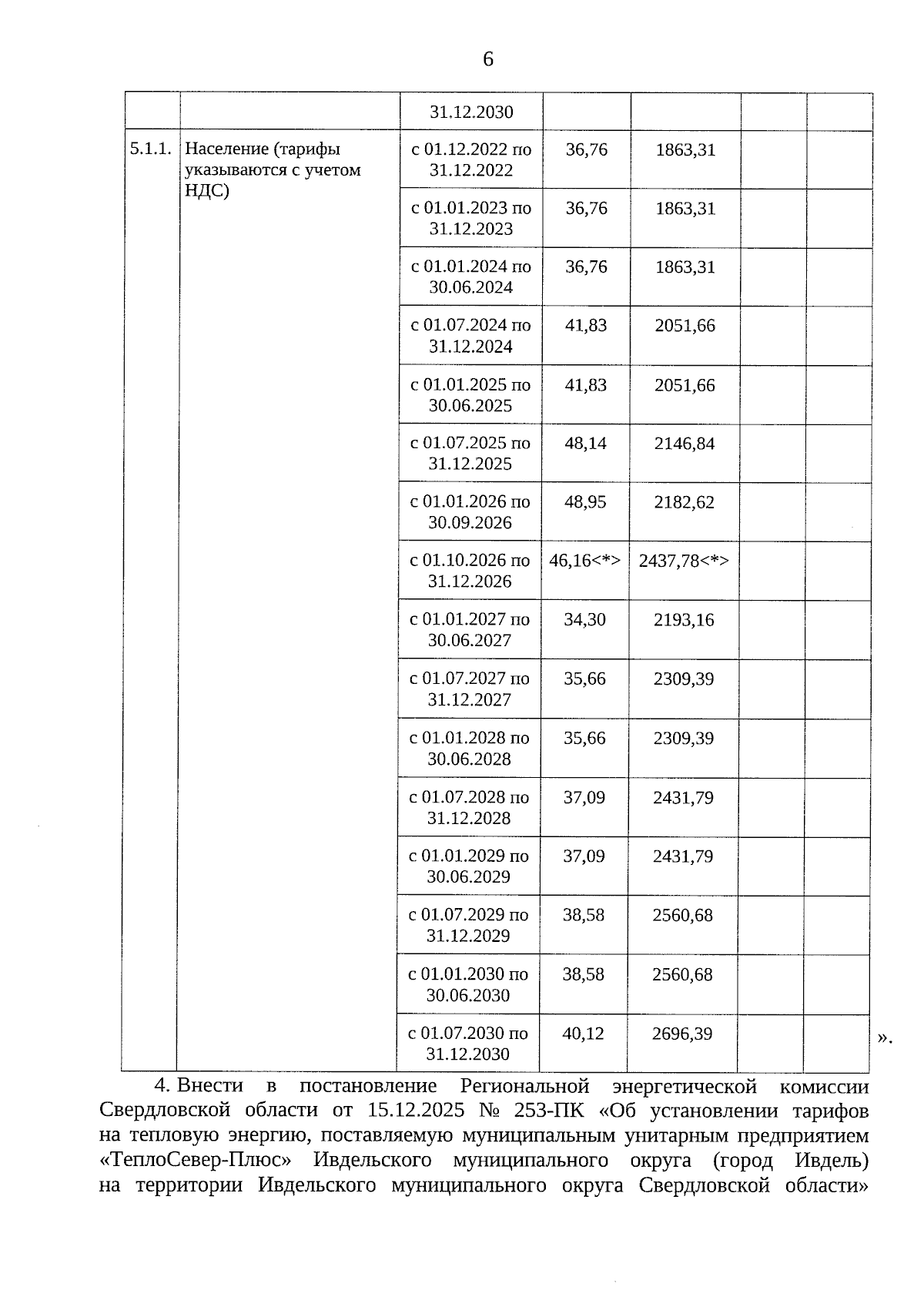 6

|  |  | 31.12.2030 |  |  |  |  |
|---|---|---|---|---|---|---|
| 5.1.1. | Население (тарифы указываются с учетом НДС) | с 01.12.2022 по 31.12.2022 | 36,76 | 1863,31 |  |  |
|  |  | с 01.01.2023 по 31.12.2023 | 36,76 | 1863,31 |  |  |
|  |  | с 01.01.2024 по 30.06.2024 | 36,76 | 1863,31 |  |  |
|  |  | с 01.07.2024 по 31.12.2024 | 41,83 | 2051,66 |  |  |
|  |  | с 01.01.2025 по 30.06.2025 | 41,83 | 2051,66 |  |  |
|  |  | с 01.07.2025 по 31.12.2025 | 48,14 | 2146,84 |  |  |
|  |  | с 01.01.2026 по 30.09.2026 | 48,95 | 2182,62 |  |  |
|  |  | с 01.10.2026 по 31.12.2026 | 46,16<*> | 2437,78<*> |  |  |
|  |  | с 01.01.2027 по 30.06.2027 | 34,30 | 2193,16 |  |  |
|  |  | с 01.07.2027 по 31.12.2027 | 35,66 | 2309,39 |  |  |
|  |  | с 01.01.2028 по 30.06.2028 | 35,66 | 2309,39 |  |  |
|  |  | с 01.07.2028 по 31.12.2028 | 37,09 | 2431,79 |  |  |
|  |  | с 01.01.2029 по 30.06.2029 | 37,09 | 2431,79 |  |  |
|  |  | с 01.07.2029 по 31.12.2029 | 38,58 | 2560,68 |  |  |
|  |  | с 01.01.2030 по 30.06.2030 | 38,58 | 2560,68 |  |  |
|  |  | с 01.07.2030 по 31.12.2030 | 40,12 | 2696,39 |  |  |

».

4. Внести в постановление Региональной энергетической комиссии Свердловской области от 15.12.2025 № 253-ПК «Об установлении тарифов на тепловую энергию, поставляемую муниципальным унитарным предприятием «ТеплоСевер-Плюс» Ивдельского муниципального округа (город Ивдель) на территории Ивдельского муниципального округа Свердловской области»